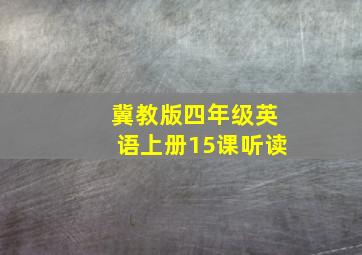 冀教版四年级英语上册15课听读